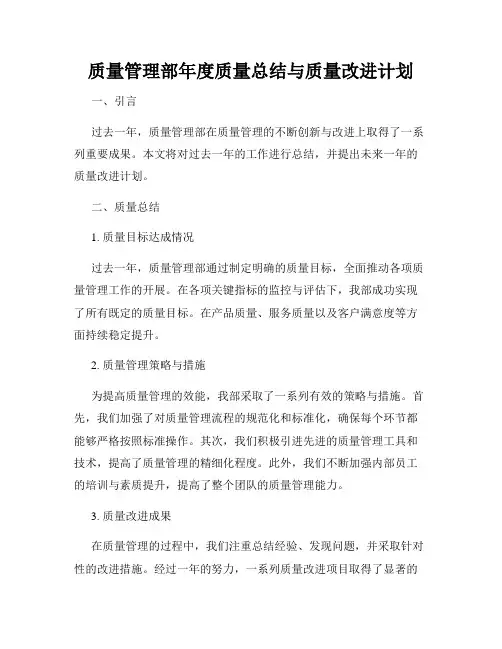 质量管理部年度质量总结与质量改进计划

一、引言

过去一年，质量管理部在质量管理的不断创新与改进上取得了一系列重要成果。本文将对过去一年的工作进行总结，并提出未来一年的质量改进计划。

二、质量总结

1. 质量目标达成情况

过去一年，质量管理部通过制定明确的质量目标，全面推动各项质量管理工作的开展。在各项关键指标的监控与评估下，我部成功实现了所有既定的质量目标。在产品质量、服务质量以及客户满意度等方面持续稳定提升。

2. 质量管理策略与措施

为提高质量管理的效能，我部采取了一系列有效的策略与措施。首先，我们加强了对质量管理流程的规范化和标准化，确保每个环节都能够严格按照标准操作。其次，我们积极引进先进的质量管理工具和技术，提高了质量管理的精细化程度。此外，我们不断加强内部员工的培训与素质提升，提高了整个团队的质量管理能力。

3. 质量改进成果

在质量管理的过程中，我们注重总结经验、发现问题，并采取针对性的改进措施。经过一年的努力，一系列质量改进项目取得了显著的